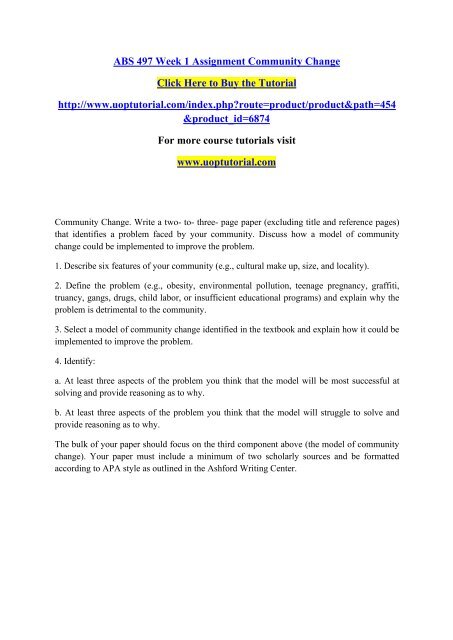 ABS 497 Week 1 Assignment Community Change

Click Here to Buy the Tutorial

http://www.uoptutorial.com/index.php?route=product/product&path=454&product_id=6874

For more course tutorials visit

www.uoptutorial.com

Community Change. Write a two- to- three- page paper (excluding title and reference pages) that identifies a problem faced by your community. Discuss how a model of community change could be implemented to improve the problem.

1. Describe six features of your community (e.g., cultural make up, size, and locality).

2. Define the problem (e.g., obesity, environmental pollution, teenage pregnancy, graffiti, truancy, gangs, drugs, child labor, or insufficient educational programs) and explain why the problem is detrimental to the community.

3. Select a model of community change identified in the textbook and explain how it could be implemented to improve the problem.

4. Identify:

a. At least three aspects of the problem you think that the model will be most successful at solving and provide reasoning as to why.

b. At least three aspects of the problem you think that the model will struggle to solve and provide reasoning as to why.

The bulk of your paper should focus on the third component above (the model of community change). Your paper must include a minimum of two scholarly sources and be formatted according to APA style as outlined in the Ashford Writing Center.